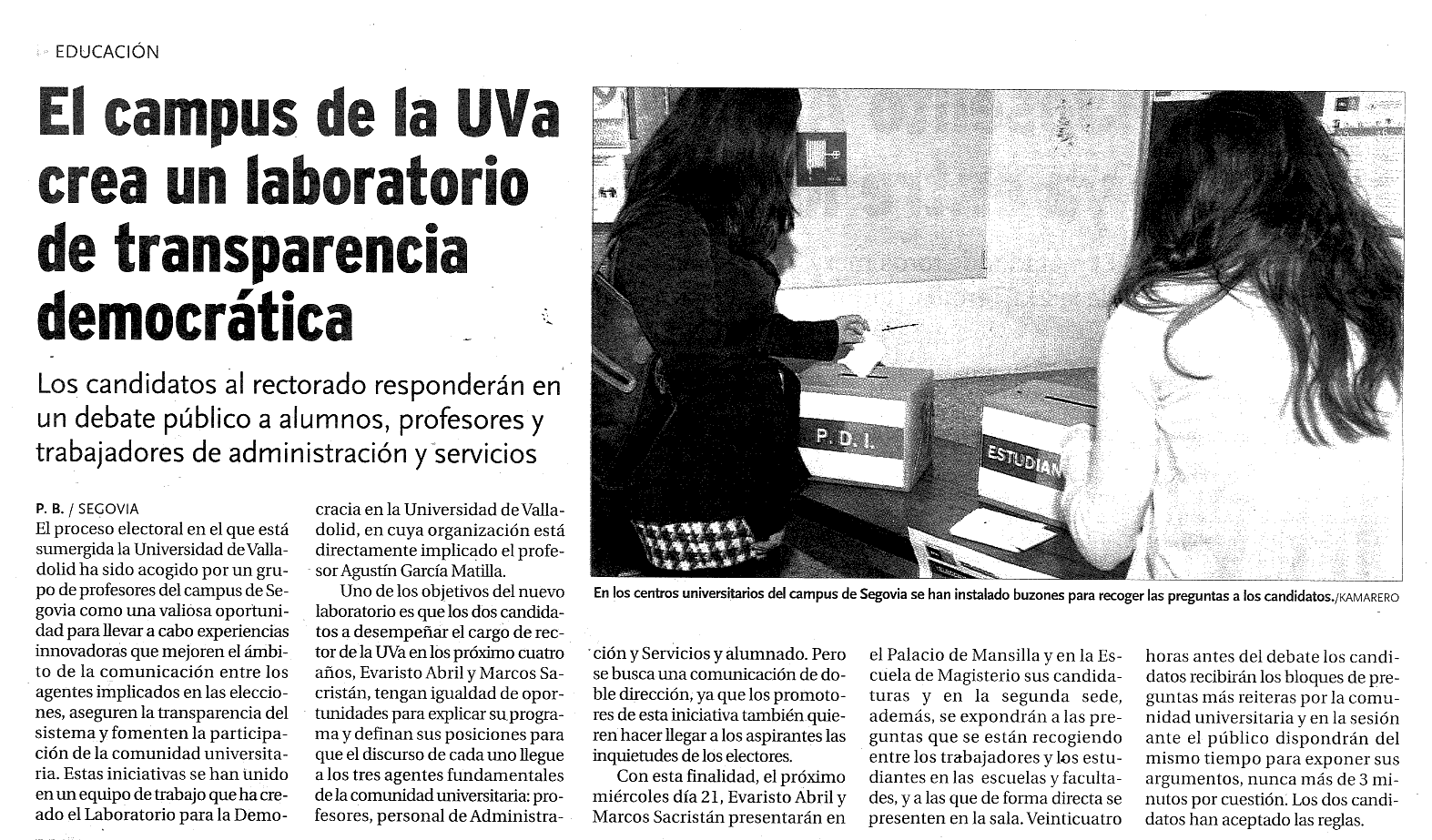 EDUCACIÓN

El campus de la UVa crea un laboratorio de transparencia democrática

Los candidatos al rectorado responderán en un debate público a alumnos, profesores y trabajadores de administración y servicios

P. B. / SEGOVIA

El proceso electoral en el que está sumergida la Universidad de Valladolid ha sido acogido por un grupo de profesores del campus de Segovia como una valiosa oportunidad para llevar a cabo experiencias innovadoras que mejoren el ámbito de la comunicación entre los agentes implicados en las elecciones, aseguren la transparencia del sistema y fomenten la participación de la comunidad universitaria. Estas iniciativas se han unido en un equipo de trabajo que ha creado el Laboratorio para la Democracia en la Universidad de Valladolid, en cuya organización está directamente implicado el profesor Agustín García Matilla.

Uno de los objetivos del nuevo laboratorio es que los dos candidatos a desempeñar el cargo de rector de la UVa en los próximo cuatro años, Evaristo Abril y Marcos Sacristán, tengan igualdad de oportunidades para explicar su programa y definan sus posiciones para que el discurso de cada uno llegue a los tres agentes fundamentales de la comunidad universitaria: profesores, personal de Administración y Servicios y alumnado. Pero se busca una comunicación de doble dirección, ya que los promotores de esta iniciativa también quieren hacer llegar a los aspirantes las inquietudes de los electores.

Con esta finalidad, el próximo miércoles día 21, Evaristo Abril y Marcos Sacristán presentarán en el Palacio de Mansilla y en la Escuela de Magisterio sus candidaturas y en la segunda sede, además, se expondrán a las preguntas que se están recogiendo entre los trabajadores y los estudiantes en las escuelas y facultades, y a las que de forma directa se presenten en la sala. Veinticuatro horas antes del debate los candidatos recibirán los bloques de preguntas más reiteras por la comunidad universitaria y en la sesión ante el público dispondrán del mismo tiempo para exponer sus argumentos, nunca más de 3 minutos por cuestión. Los dos candidatos han aceptado las reglas.

P. D. I.

ESTUDIAN

En los centros universitarios del campus de Segovia se han instalado buzones para recoger las preguntas a los candidatos./KAMARERO